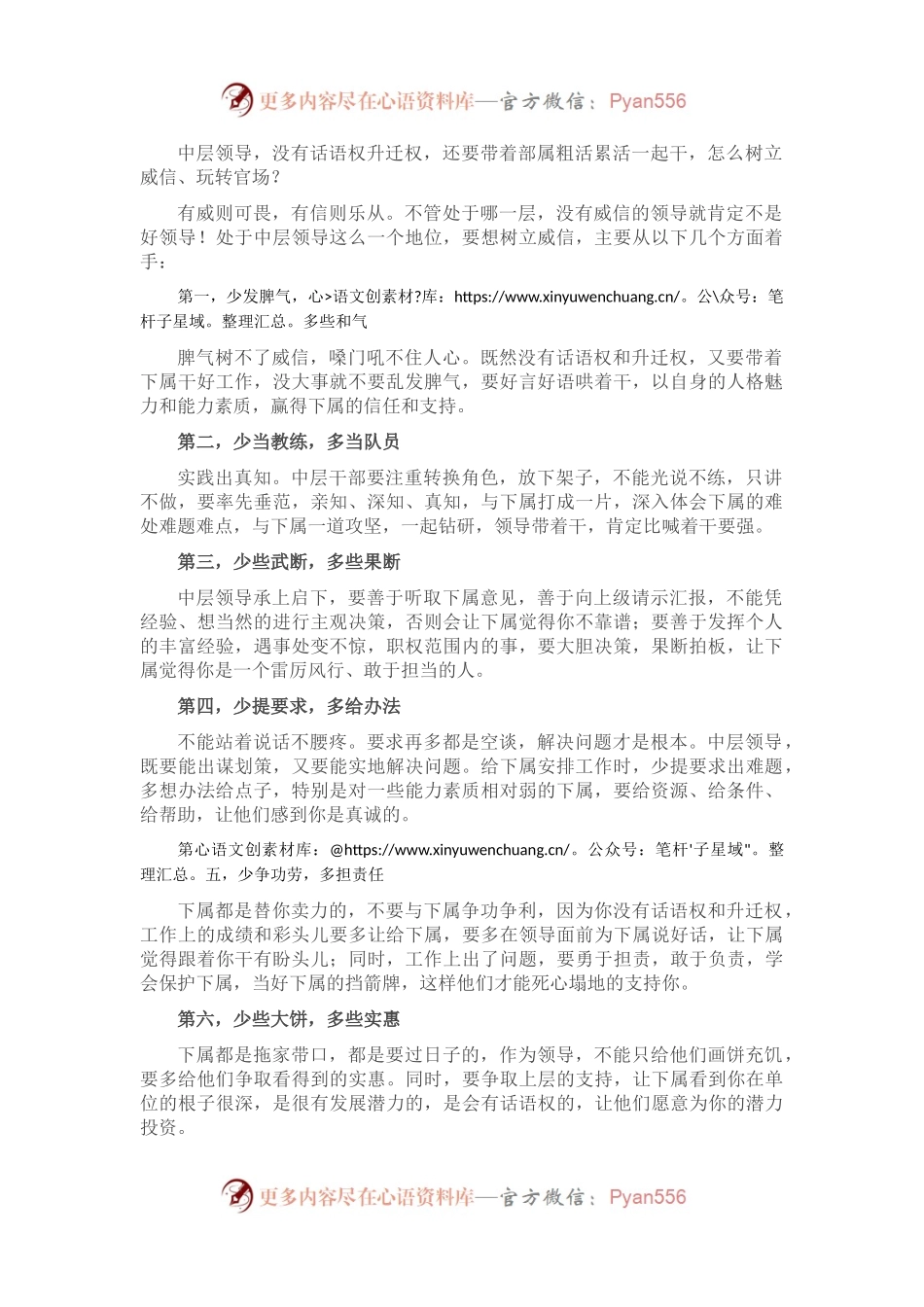 更多内容尽在心语资料库—官方微信：Pyan556

中层领导，没有话语权升迁权，还要带着部属粗活累活一起干，怎么树立威信、玩转官场？

有威则可畏，有信则乐从。不管处于哪一层，没有威信的领导就肯定不是好领导！处于中层领导这么一个地位，要想树立威信，主要从以下几个方面着手：

第一，少发脾气，心>语文创素材?库：https://www.xinyuwenchuang.cn/。公\众号：笔杆子星域。整理汇总。多些和气

脾气树不了威信，嗓门吼不住人心。既然没有话语权和升迁权，又要带着下属干好工作，没大事就不要乱发脾气，要好言好语哄着干，以自身的人格魅力和能力素质，赢得下属的信任和支持。

第二，少当教练，多当队员

实践出真知。中层干部要注重转换角色，放下架子，不能光说不练，只讲不做，要率先垂范，亲知、深知、真知，与下属打成一片，深入体会下属的难处难题难点，与下属一道攻坚，一起钻研，领导带着干，肯定比喊着干要强。

第三，少些武断，多些果断

中层领导承上启下，要善于听取下属意见，善于向上级请示汇报，不能凭经验、想当然的进行主观决策，否则会让下属觉得你不靠谱；要善于发挥个人的丰富经验，遇事处变不惊，职权范围内的事，要大胆决策，果断拍板，让下属觉得你是一个雷厉风行、敢于担当的人。

第四，少提要求，多给办法

不能站着说话不腰疼。要求再多都是空谈，解决问题才是根本。中层领导，既要能出谋划策，又要能实地解决问题。给下属安排工作时，少提要求出难题，多想办法给点子，特别是对一些能力素质相对弱的下属，要给资源、给条件、给帮助，让他们感到你是真诚的。

第心语文创素材库：@https://www.xinyuwenchuang.cn/。公众号：笔杆'子星域"。整理汇总。五，少争功劳，多担责任

下属都是替你卖力的，不要与下属争功争利，因为你没有话语权和升迁权，工作上的成绩和彩头儿要多让给下属，要多在领导面前为下属说好话，让下属觉得跟着你干有盼头儿；同时，工作上出了问题，要勇于担责，敢于负责，学会保护下属，当好下属的挡箭牌，这样他们才能死心塌地的支持你。

第六，少些大饼，多些实惠

下属都是拖家带口，都是要过日子的，作为领导，不能只给他们画饼充饥，要多给他们争取看得到的实惠。同时，要争取上层的支持，让下属看到你在单位的根子很深，是很有发展潜力的，是会有话语权的，让他们愿意为你的潜力投资。

更多内容尽在心语资料库—官方微信：Pyan556